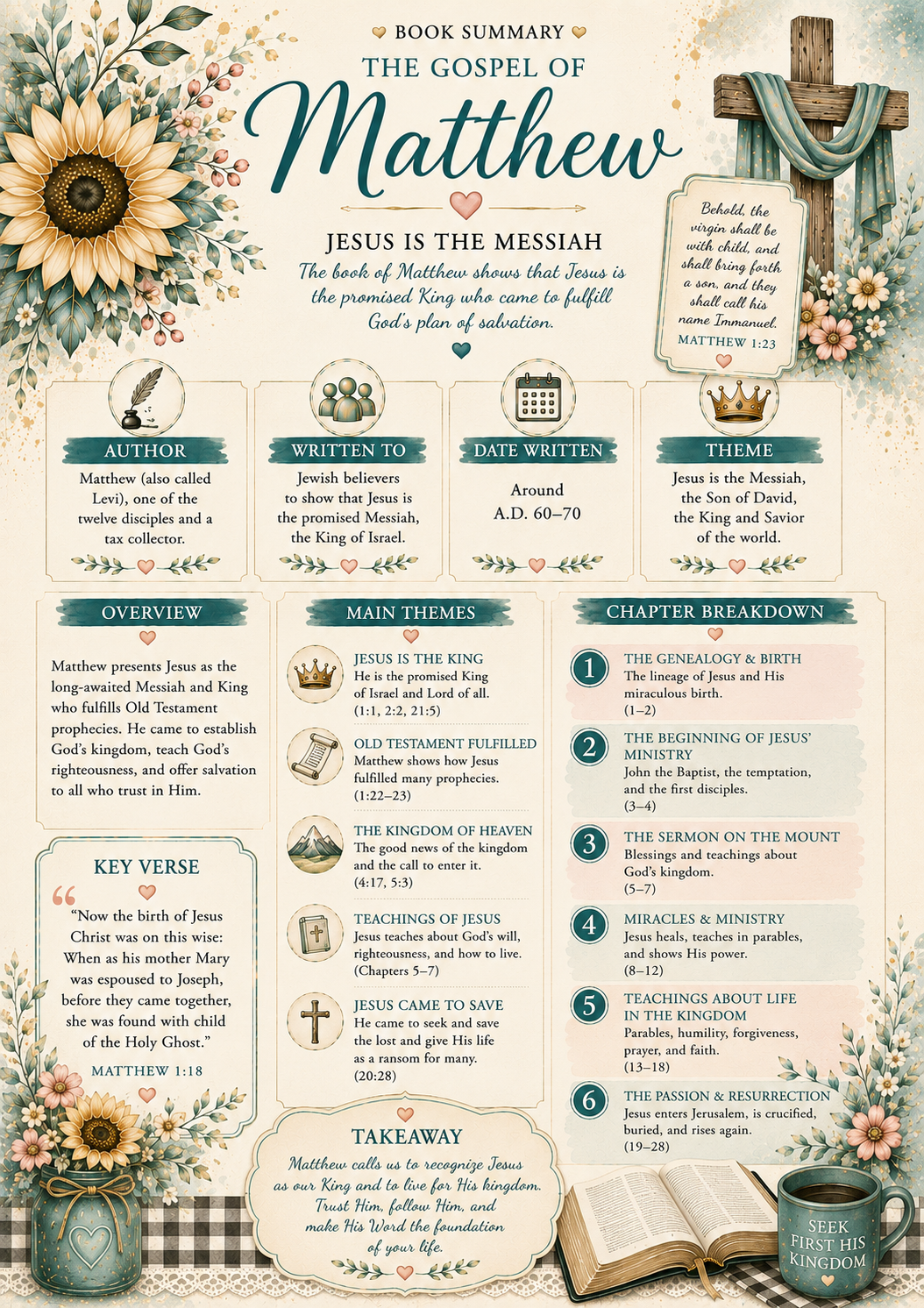 BOOK SUMMARY

THE GOSPEL OF

Matthew

JESUS IS THE MESSIAH

The book of Matthew shows that Jesus is the promised King who came to fulfill God's plan of salvation.

Behold, the virgin shall be with child, and shall bring forth a son, and they shall call his name Immanuel.

MATTHEW 1:23

AUTHOR

Matthew (also called Levi), one of the twelve disciples and a tax collector.

WRITTEN TO

Jewish believers to show that Jesus is the promised Messiah, the King of Israel.

DATE WRITTEN

Around A.D. 60–70

THEME

Jesus is the Messiah, the Son of David, the King and Savior of the world.

OVERVIEW

Matthew presents Jesus as the long-awaited Messiah and King who fulfills Old Testament prophecies. He came to establish God's kingdom, teach God's righteousness, and offer salvation to all who trust in Him.

KEY VERSE

"Now the birth of Jesus Christ was on this wise: When as his mother Mary was espoused to Joseph, before they came together, she was found with child of the Holy Ghost."

MATTHEW 1:18

MAIN THEMES

JESUS IS THE KING
He is the promised King of Israel and Lord of all.
(1:1, 2:2, 21:5)

OLD TESTAMENT FULFILLED
Matthew shows how Jesus fulfilled many prophecies.
(1:22–23)

THE KINGDOM OF HEAVEN
The good news of the kingdom and the call to enter it.
(4:17, 5:3)

TEACHINGS OF JESUS
Jesus teaches about God's will, righteousness, and how to live.
(Chapters 5–7)

JESUS CAME TO SAVE
He came to seek and save the lost and give His life as a ransom for many.
(20:28)

CHAPTER BREAKDOWN

1 THE GENEALOGY & BIRTH
The lineage of Jesus and His miraculous birth.
(1–2)

2 THE BEGINNING OF JESUS' MINISTRY
John the Baptist, the temptation, and the first disciples.
(3–4)

3 THE SERMON ON THE MOUNT
Blessings and teachings about God's kingdom.
(5–7)

4 MIRACLES & MINISTRY
Jesus heals, teaches in parables, and shows His power.
(8–12)

5 TEACHINGS ABOUT LIFE IN THE KINGDOM
Parables, humility, forgiveness, prayer, and faith.
(13–18)

6 THE PASSION & RESURRECTION
Jesus enters Jerusalem, is crucified, buried, and rises again.
(19–28)

TAKEAWAY

Matthew calls us to recognize Jesus as our King and to live for His kingdom. Trust Him, follow Him, and make His Word the foundation of your life.

SEEK FIRST HIS KINGDOM